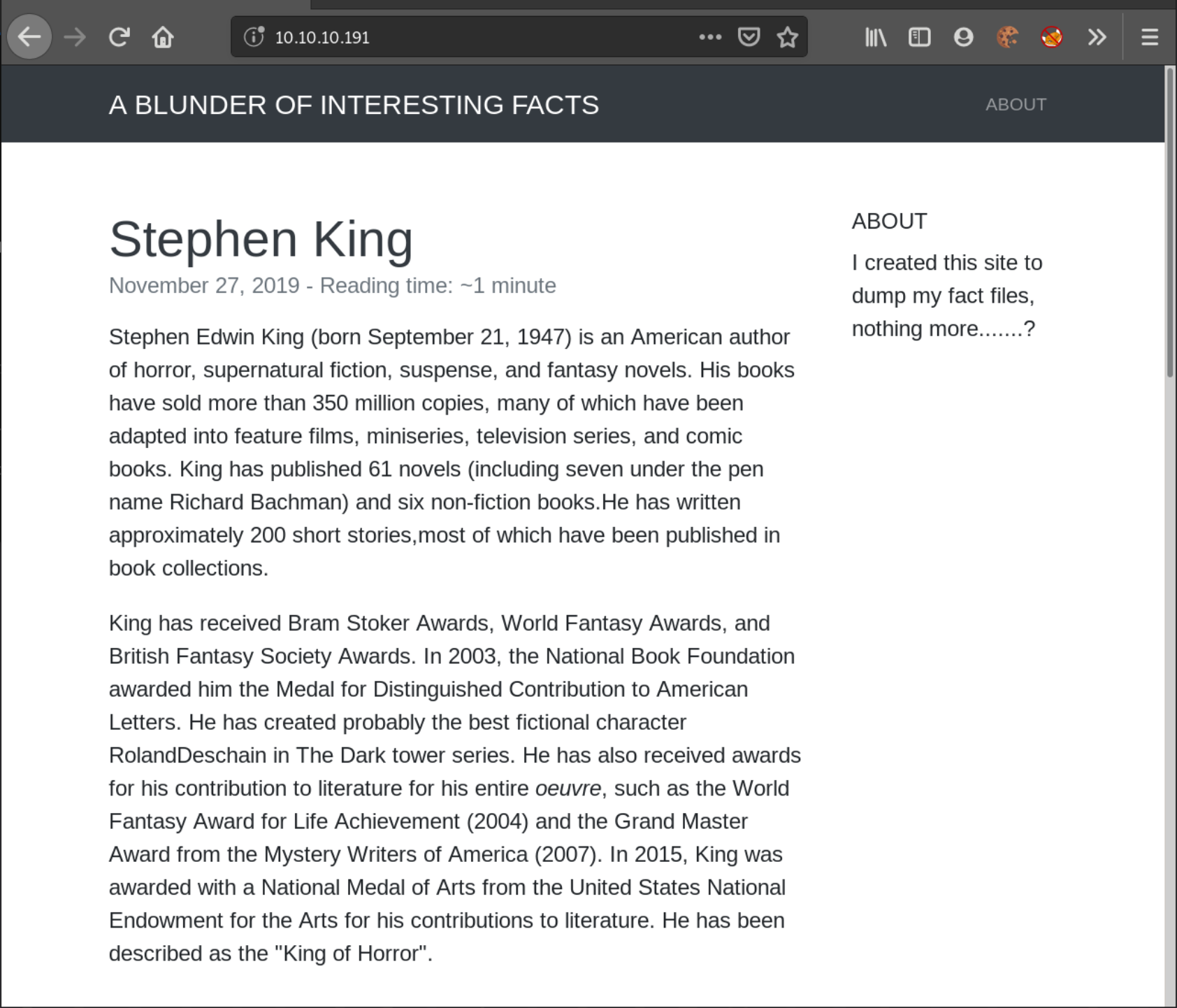 10.10.10.191

A BLUNDER OF INTERESTING FACTS

ABOUT

Stephen King

November 27, 2019 - Reading time: ~1 minute

Stephen Edwin King (born September 21, 1947) is an American author of horror, supernatural fiction, suspense, and fantasy novels. His books have sold more than 350 million copies, many of which have been adapted into feature films, miniseries, television series, and comic books. King has published 61 novels (including seven under the pen name Richard Bachman) and six non-fiction books.He has written approximately 200 short stories,most of which have been published in book collections.

King has received Bram Stoker Awards, World Fantasy Awards, and British Fantasy Society Awards. In 2003, the National Book Foundation awarded him the Medal for Distinguished Contribution to American Letters. He has created probably the best fictional character RolandDeschain in The Dark tower series. He has also received awards for his contribution to literature for his entire oeuvre, such as the World Fantasy Award for Life Achievement (2004) and the Grand Master Award from the Mystery Writers of America (2007). In 2015, King was awarded with a National Medal of Arts from the United States National Endowment for the Arts for his contributions to literature. He has been described as the "King of Horror".

ABOUT

I created this site to dump my fact files, nothing more.......?